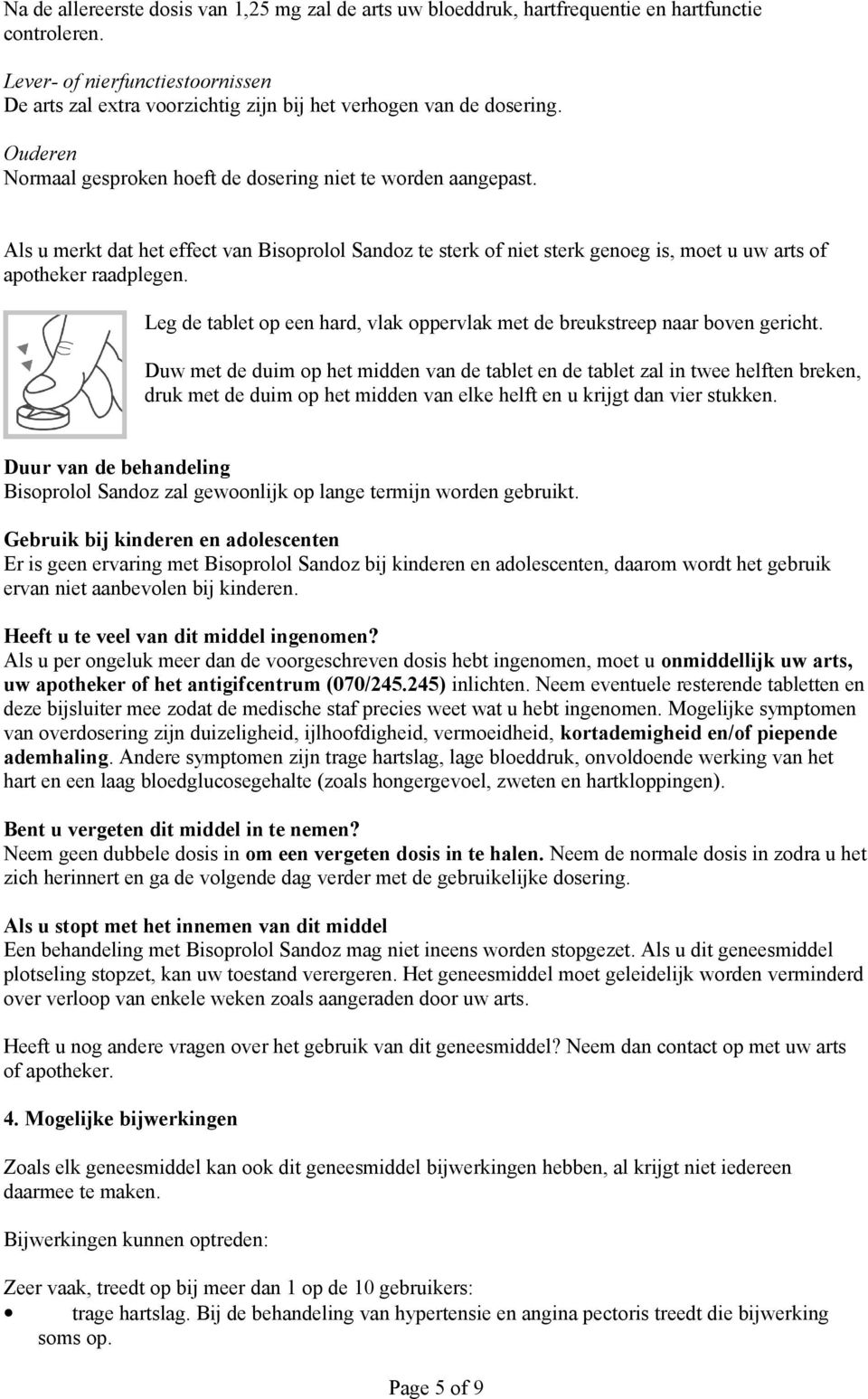 Na de allereerste dosis van 1,25 mg zal de arts uw bloeddruk, hartfrequentie en hartfunctie controleren.

Lever- of nierfunctiestoornissen
De arts zal extra voorzichtig zijn bij het verhogen van de dosering.

Ouderen
Normaal gesproken hoeft de dosering niet te worden aangepast.

Als u merkt dat het effect van Bisoprolol Sandoz te sterk of niet sterk genoeg is, moet u uw arts of apotheker raadplegen.

Leg de tablet op een hard, vlak oppervlak met de breukstreep naar boven gericht.

Duw met de duim op het midden van de tablet en de tablet zal in twee helften breken, druk met de duim op het midden van elke helft en u krijgt dan vier stukken.

Duur van de behandeling
Bisoprolol Sandoz zal gewoonlijk op lange termijn worden gebruikt.

Gebruik bij kinderen en adolescenten
Er is geen ervaring met Bisoprolol Sandoz bij kinderen en adolescenten, daarom wordt het gebruik ervan niet aanbevolen bij kinderen.

Heeft u te veel van dit middel ingenomen?
Als u per ongeluk meer dan de voorgeschreven dosis hebt ingenomen, moet u onmiddellijk uw arts, uw apotheker of het antigifcentrum (070/245.245) inlichten. Neem eventuele resterende tabletten en deze bijsluiter mee zodat de medische staf precies weet wat u hebt ingenomen. Mogelijke symptomen van overdosering zijn duizeligheid, ijlhoofdigheid, vermoeidheid, kortademigheid en/of piepende ademhaling. Andere symptomen zijn trage hartslag, lage bloeddruk, onvoldoende werking van het hart en een laag bloedglucosegehalte (zoals hongergevoel, zweten en hartkloppingen).

Bent u vergeten dit middel in te nemen?
Neem geen dubbele dosis in om een vergeten dosis in te halen. Neem de normale dosis in zodra u het zich herinnert en ga de volgende dag verder met de gebruikelijke dosering.

Als u stopt met het innemen van dit middel
Een behandeling met Bisoprolol Sandoz mag niet ineens worden stopgezet. Als u dit geneesmiddel plotseling stopzet, kan uw toestand verergeren. Het geneesmiddel moet geleidelijk worden verminderd over verloop van enkele weken zoals aangeraden door uw arts.

Heeft u nog andere vragen over het gebruik van dit geneesmiddel? Neem dan contact op met uw arts of apotheker.

4. Mogelijke bijwerkingen

Zoals elk geneesmiddel kan ook dit geneesmiddel bijwerkingen hebben, al krijgt niet iedereen daarmee te maken.

Bijwerkingen kunnen optreden:

Zeer vaak, treedt op bij meer dan 1 op de 10 gebruikers:
• trage hartslag. Bij de behandeling van hypertensie en angina pectoris treedt die bijwerking soms op.

Page 5 of 9